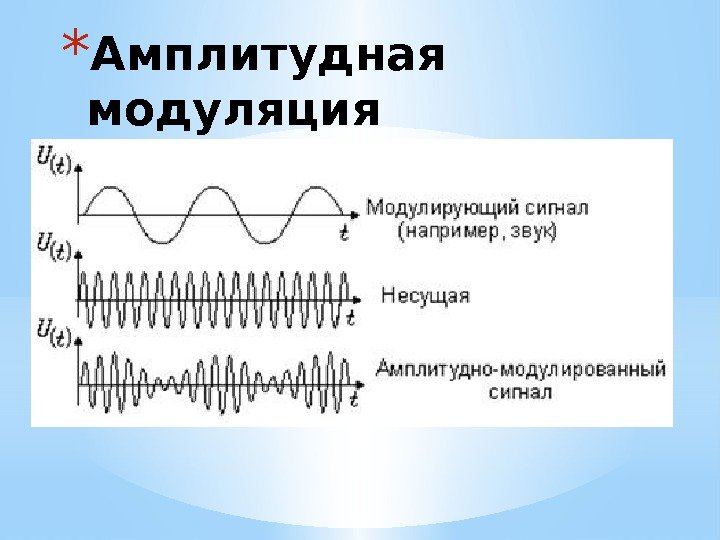 *Амплитудная модуляция

$U_{(t)}$

t

Модулирующий сигнал (например, звук)

$U_{(t)}$

t

Несущая

$U_{(t)}$

t

Амплитудно-модулированный сигнал